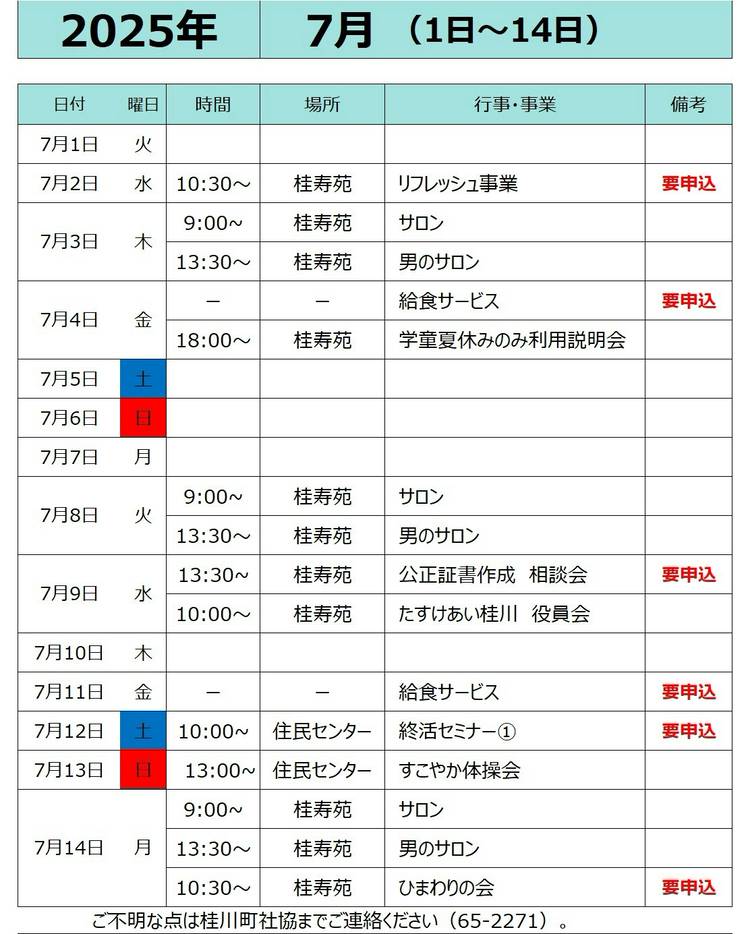 2025年　7月（1日～14日）

| 日付 | 曜日 | 時間 | 場所 | 行事・事業 | 備考 |
|---|---|---|---|---|---|
| 7月1日 | 火 | | | | |
| 7月2日 | 水 | 10:30～ | 桂寿苑 | リフレッシュ事業 | 要申込 |
| 7月3日 | 木 | 9:00～ | 桂寿苑 | サロン | |
| | | 13:30～ | 桂寿苑 | 男のサロン | |
| 7月4日 | 金 | － | － | 給食サービス | 要申込 |
| | | 18:00～ | 桂寿苑 | 学童夏休みのみ利用説明会 | |
| 7月5日 | 土 | | | | |
| 7月6日 | 日 | | | | |
| 7月7日 | 月 | | | | |
| 7月8日 | 火 | 9:00～ | 桂寿苑 | サロン | |
| | | 13:30～ | 桂寿苑 | 男のサロン | |
| 7月9日 | 水 | 13:30～ | 桂寿苑 | 公正証書作成　相談会 | 要申込 |
| | | 10:00～ | 桂寿苑 | たすけあい桂川　役員会 | |
| 7月10日 | 木 | | | | |
| 7月11日 | 金 | － | － | 給食サービス | 要申込 |
| 7月12日 | 土 | 10:00～ | 住民センター | 終活セミナー① | 要申込 |
| 7月13日 | 日 | 13:00～ | 住民センター | すこやか体操会 | |
| 7月14日 | 月 | 9:00～ | 桂寿苑 | サロン | |
| | | 13:30～ | 桂寿苑 | 男のサロン | |
| | | 10:30～ | 桂寿苑 | ひまわりの会 | 要申込 |

ご不明な点は桂川町社協までご連絡ください（65-2271）。